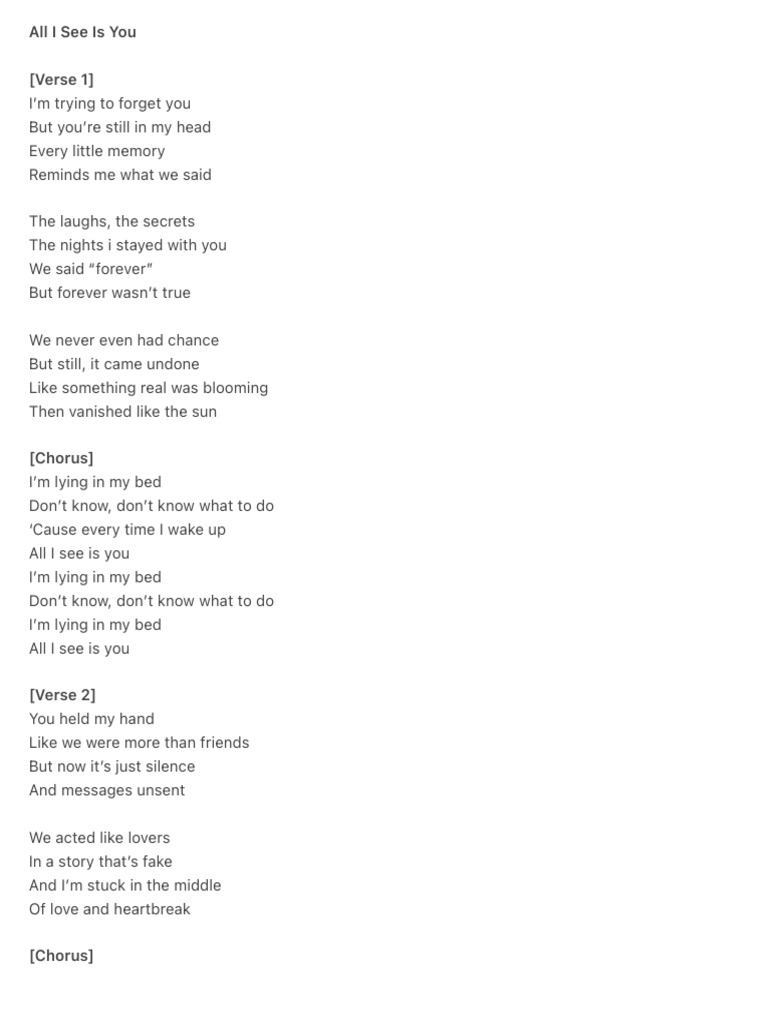 All I See Is You

[Verse 1]
I'm trying to forget you
But you're still in my head
Every little memory
Reminds me what we said

The laughs, the secrets
The nights i stayed with you
We said "forever"
But forever wasn't true

We never even had chance
But still, it came undone
Like something real was blooming
Then vanished like the sun

[Chorus]
I'm lying in my bed
Don't know, don't know what to do
'Cause every time I wake up
All I see is you
I'm lying in my bed
Don't know, don't know what to do
I'm lying in my bed
All I see is you

[Verse 2]
You held my hand
Like we were more than friends
But now it's just silence
And messages unsent

We acted like lovers
In a story that's fake
And I'm stuck in the middle
Of love and heartbreak

[Chorus]